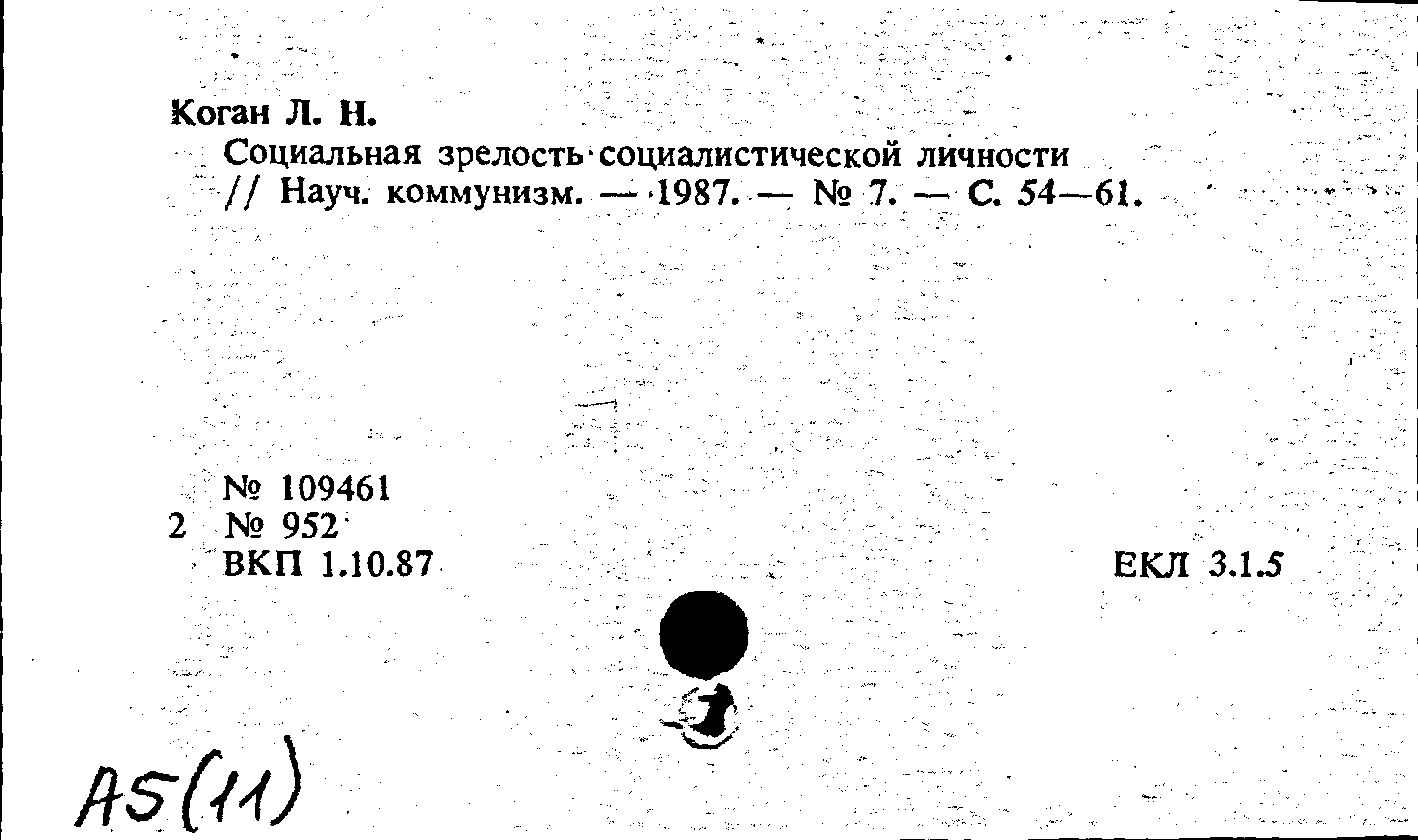 Коган Л. Н.
Социальная зрелость социалистической личности // Науч. коммунизм. — 1987. — № 7. — С. 54—61.

№ 109461
2 № 952
ВКП 1.10.87

ЕКЛ 3.1.5

А5(11)